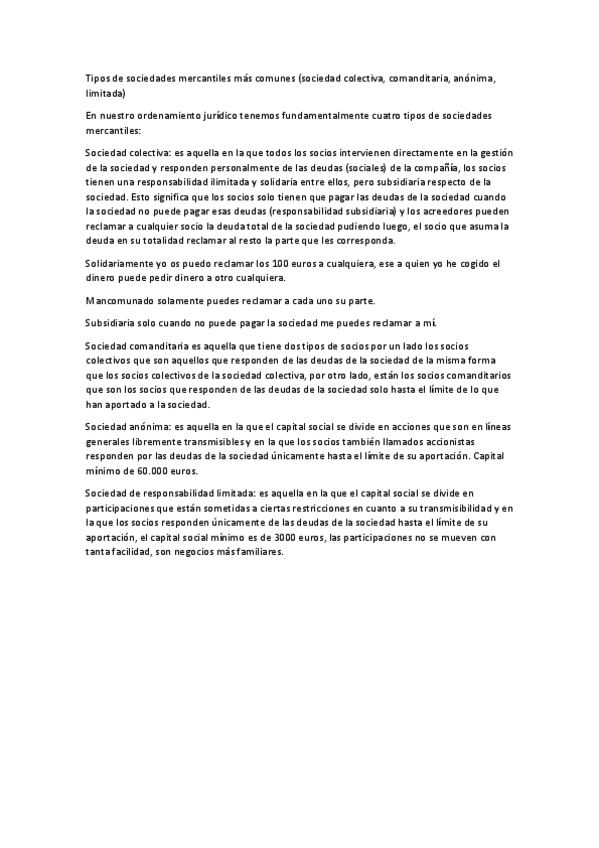 Tipos de sociedades mercantiles más comunes (sociedad colectiva, comanditaria, anónima, limitada)

En nuestro ordenamiento jurídico tenemos fundamentalmente cuatro tipos de sociedades mercantiles:

Sociedad colectiva: es aquella en la que todos los socios intervienen directamente en la gestión de la sociedad y responden personalmente de las deudas (sociales) de la compañía, los socios tienen una responsabilidad ilimitada y solidaria entre ellos, pero subsidiaria respecto de la sociedad. Esto significa que los socios solo tienen que pagar las deudas de la sociedad cuando la sociedad no puede pagar esas deudas (responsabilidad subsidiaria) y los acreedores pueden reclamar a cualquier socio la deuda total de la sociedad pudiendo luego, el socio que asuma la deuda en su totalidad reclamar al resto la parte que les corresponda.

Solidariamente yo os puedo reclamar los 100 euros a cualquiera, ese a quien yo he cogido el dinero puede pedir dinero a otro cualquiera.

Mancomunado solamente puedes reclamar a cada uno su parte.

Subsidiaria solo cuando no puede pagar la sociedad me puedes reclamar a mí.

Sociedad comanditaria es aquella que tiene dos tipos de socios por un lado los socios colectivos que son aquellos que responden de las deudas de la sociedad de la misma forma que los socios colectivos de la sociedad colectiva, por otro lado, están los socios comanditarios que son los socios que responden de las deudas de la sociedad solo hasta el límite de lo que han aportado a la sociedad.

Sociedad anónima: es aquella en la que el capital social se divide en acciones que son en líneas generales libremente transmisibles y en la que los socios también llamados accionistas responden por las deudas de la sociedad únicamente hasta el límite de su aportación. Capital mínimo de 60.000 euros.

Sociedad de responsabilidad limitada: es aquella en la que el capital social se divide en participaciones que están sometidas a ciertas restricciones en cuanto a su transmisibilidad y en la que los socios responden únicamente de las deudas de la sociedad hasta el límite de su aportación, el capital social mínimo es de 3000 euros, las participaciones no se mueven con tanta facilidad, son negocios más familiares.